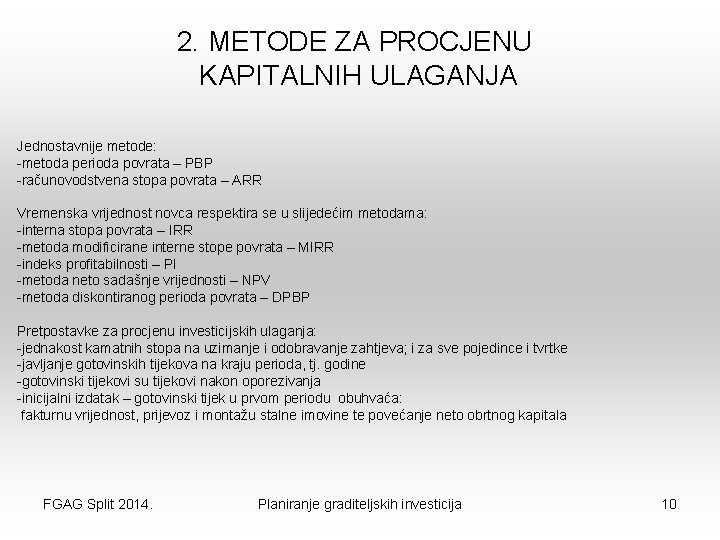 2. METODE ZA PROCJENU KAPITALNIH ULAGANJA

Jednostavnije metode:
-metoda perioda povrata – PBP
-računovodstvena stopa povrata – ARR

Vremenska vrijednost novca respektira se u slijedećim metodama:
-interna stopa povrata – IRR
-metoda modificirane interne stope povrata – MIRR
-indeks profitabilnosti – PI
-metoda neto sadašnje vrijednosti – NPV
-metoda diskontiranog perioda povrata – DPBP

Pretpostavke za procjenu investicijskih ulaganja:
-jednakost kamatnih stopa na uzimanje i odobravanje zahtjeva; i za sve pojedince i tvrtke
-javljanje gotovinskih tijekova na kraju perioda, tj. godine
-gotovinski tijekovi su tijekovi nakon oporezivanja
-inicijalni izdatak – gotovinski tijek u prvom periodu obuhvaća:
fakturnu vrijednost, prijevoz i montažu stalne imovine te povećanje neto obrtnog kapitala

FGAG Split 2014.

Planiranje graditeljskih investicija

10